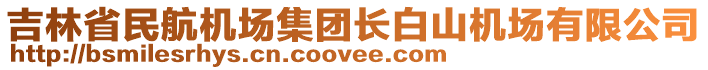 吉林省民航机场集团长白山机场有限公司
http://bsmilesrhys.cn.coovee.com